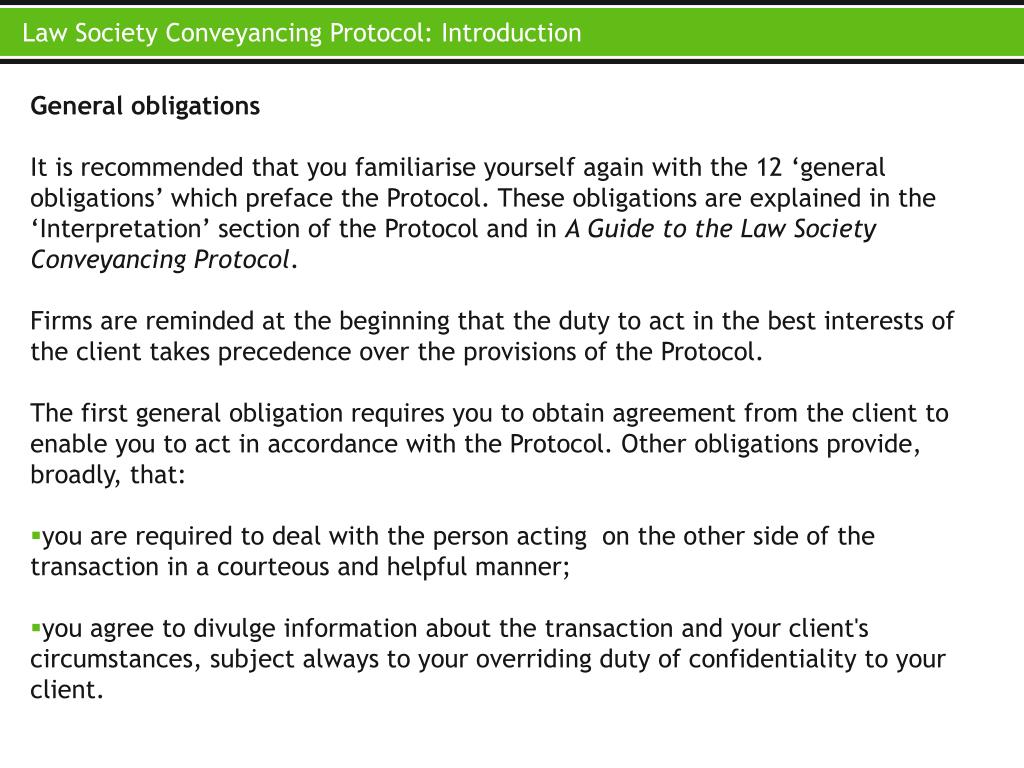 Law Society Conveyancing Protocol: Introduction

General obligations

It is recommended that you familiarise yourself again with the 12 ‘general obligations’ which preface the Protocol. These obligations are explained in the ‘Interpretation’ section of the Protocol and in A Guide to the Law Society Conveyancing Protocol.

Firms are reminded at the beginning that the duty to act in the best interests of the client takes precedence over the provisions of the Protocol.

The first general obligation requires you to obtain agreement from the client to enable you to act in accordance with the Protocol. Other obligations provide, broadly, that:

▪you are required to deal with the person acting on the other side of the transaction in a courteous and helpful manner;

▪you agree to divulge information about the transaction and your client's circumstances, subject always to your overriding duty of confidentiality to your client.